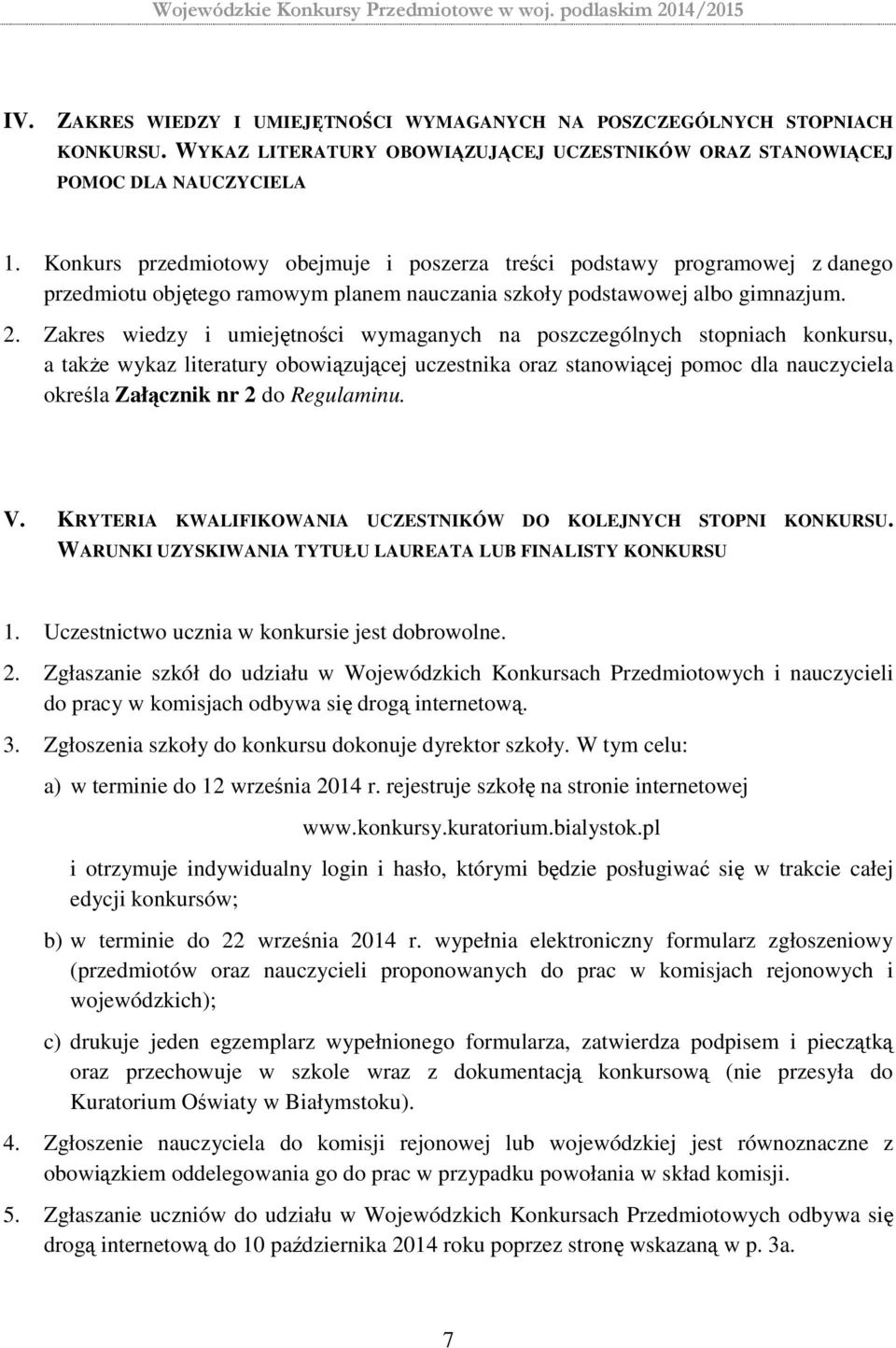 Wojewódzkie Konkursy Przedmiotowe w woj. podlaskim 2014/2015

IV. ZAKRES WIEDZY I UMIEJĘTNOŚCI WYMAGANYCH NA POSZCZEGÓLNYCH STOPNIACH KONKURSU. WYKAZ LITERATURY OBOWIĄZUJĄCEJ UCZESTNIKÓW ORAZ STANOWIĄCEJ POMOC DLA NAUCZYCIELA

1. Konkurs przedmiotowy obejmuje i poszerza treści podstawy programowej z danego przedmiotu objętego ramowym planem nauczania szkoły podstawowej albo gimnazjum.

2. Zakres wiedzy i umiejętności wymaganych na poszczególnych stopniach konkursu, a także wykaz literatury obowiązującej uczestnika oraz stanowiącej pomoc dla nauczyciela określa Załącznik nr 2 do Regulaminu.

V. KRYTERIA KWALIFIKOWANIA UCZESTNIKÓW DO KOLEJNYCH STOPNI KONKURSU. WARUNKI UZYSKIWANIA TYTUŁU LAUREATA LUB FINALISTY KONKURSU

1. Uczestnictwo ucznia w konkursie jest dobrowolne.

2. Zgłaszanie szkół do udziału w Wojewódzkich Konkursach Przedmiotowych i nauczycieli do pracy w komisjach odbywa się drogą internetową.

3. Zgłoszenia szkoły do konkursu dokonuje dyrektor szkoły. W tym celu:

a) w terminie do 12 września 2014 r. rejestruje szkołę na stronie internetowej

www.konkursy.kuratorium.bialystok.pl

i otrzymuje indywidualny login i hasło, którymi będzie posługiwać się w trakcie całej edycji konkursów;

b) w terminie do 22 września 2014 r. wypełnia elektroniczny formularz zgłoszeniowy (przedmiotów oraz nauczycieli proponowanych do prac w komisjach rejonowych i wojewódzkich);

c) drukuje jeden egzemplarz wypełnionego formularza, zatwierdza podpisem i pieczątką oraz przechowuje w szkole wraz z dokumentacją konkursową (nie przesyła do Kuratorium Oświaty w Białymstoku).

4. Zgłoszenie nauczyciela do komisji rejonowej lub wojewódzkiej jest równoznaczne z obowiązkiem oddelegowania go do prac w przypadku powołania w skład komisji.

5. Zgłaszanie uczniów do udziału w Wojewódzkich Konkursach Przedmiotowych odbywa się drogą internetową do 10 października 2014 roku poprzez stronę wskazaną w p. 3a.

7